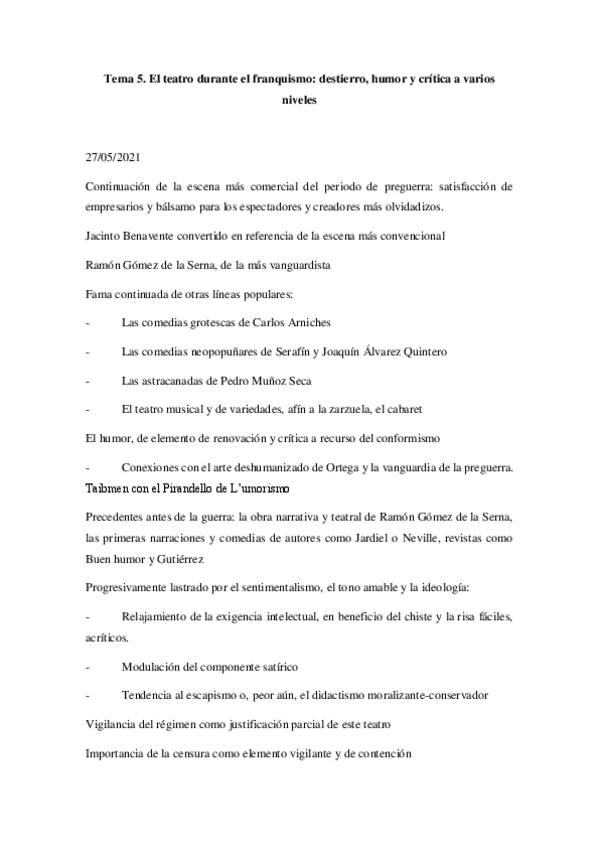 Tema 5. El teatro durante el franquismo: destierro, humor y crítica a varios niveles

27/05/2021

Continuación de la escena más comercial del periodo de preguerra: satisfacción de empresarios y bálsamo para los espectadores y creadores más olvidadizos.

Jacinto Benavente convertido en referencia de la escena más convencional

Ramón Gómez de la Serna, de la más vanguardista

Fama continuada de otras líneas populares:

- Las comedias grotescas de Carlos Arniches

- Las comedias neopopuñares de Serafín y Joaquín Álvarez Quintero

- Las astracanadas de Pedro Muñoz Seca

- El teatro musical y de variedades, afín a la zarzuela, el cabaret

El humor, de elemento de renovación y crítica a recurso del conformismo

- Conexiones con el arte deshumanizado de Ortega y la vanguardia de la preguerra.

Taibmen con el Pirandello de L'umorismo

Precedentes antes de la guerra: la obra narrativa y teatral de Ramón Gómez de la Serna, las primeras narraciones y comedias de autores como Jardiel o Neville, revistas como Buen humor y Gutiérrez

Progresivamente lastrado por el sentimentalismo, el tono amable y la ideología:

- Relajamiento de la exigencia intelectual, en beneficio del chiste y la risa fáciles, acríticos.

- Modulación del componente satírico

- Tendencia al escapismo o, peor aún, el didactismo moralizante-conservador

Vigilancia del régimen como justificación parcial de este teatro

Importancia de la censura como elemento vigilante y de contención